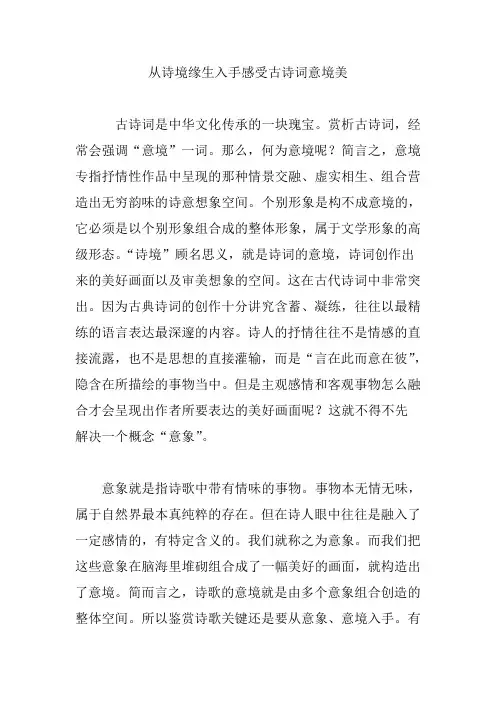 从诗境缘生入手感受古诗词意境美

古诗词是中华文化传承的一块瑰宝。赏析古诗词，经常会强调“意境”一词。那么，何为意境呢？简言之，意境专指抒情性作品中呈现的那种情景交融、虚实相生、组合营造出无穷韵味的诗意想象空间。个别形象是构不成意境的，它必须是以个别形象组合成的整体形象，属于文学形象的高级形态。“诗境”顾名思义，就是诗词的意境，诗词创作出来的美好画面以及审美想象的空间。这在古代诗词中非常突出。因为古典诗词的创作十分讲究含蓄、凝练，往往以最精练的语言表达最深邃的内容。诗人的抒情往往不是情感的直接流露，也不是思想的直接灌输，而是“言在此而意在彼”，隐含在所描绘的事物当中。但是主观感情和客观事物怎么融合才会呈现出作者所要表达的美好画面呢？这就不得不先解决一个概念“意象”。

意象就是指诗歌中带有情味的事物。事物本无情无味，属于自然界最本真纯粹的存在。但在诗人眼中往往是融入了一定感情的，有特定含义的。我们就称之为意象。而我们把这些意象在脑海里堆砌组合成了一幅美好的画面，就构造出了意境。简而言之，诗歌的意境就是由多个意象组合创造的整体空间。所以鉴赏诗歌关键还是要从意象、意境入手。有